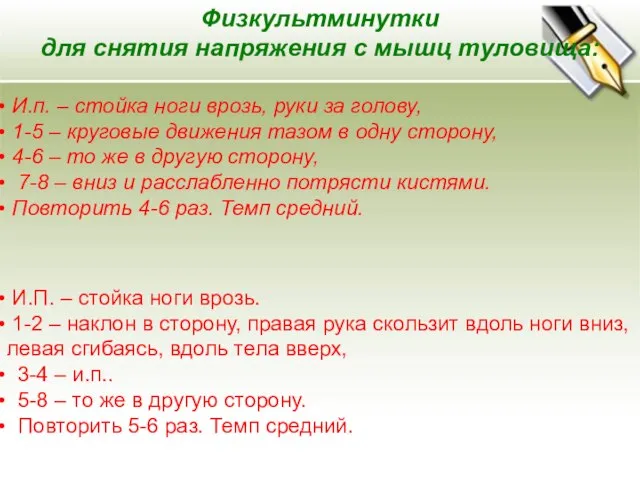 Физкультминутки
для снятия напряжения с мышц туловища:

• И.п. – стойка ноги врозь, руки за голову,
• 1-5 – круговые движения тазом в одну сторону,
• 4-6 – то же в другую сторону,
• 7-8 – вниз и расслабленно потрясти кистями.
• Повторить 4-6 раз. Темп средний.

• И.П. – стойка ноги врозь.
• 1-2 – наклон в сторону, правая рука скользит вдоль ноги вниз, левая сгибаясь, вдоль тела вверх,
• 3-4 – и.п..
• 5-8 – то же в другую сторону.
• Повторить 5-6 раз. Темп средний.